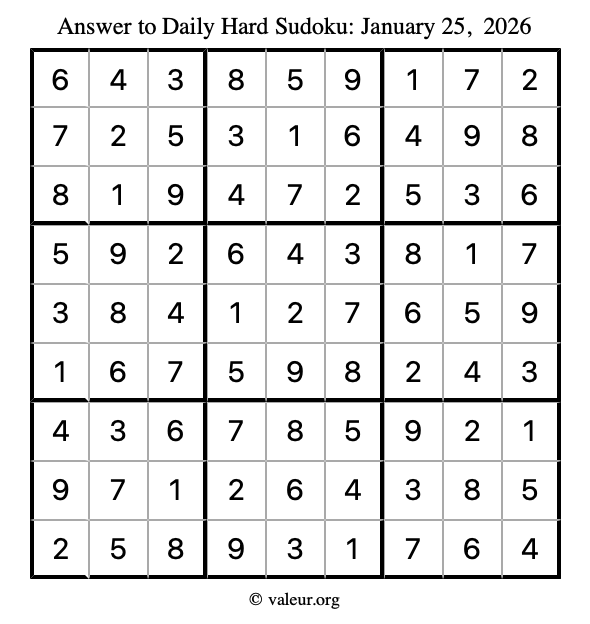 Answer to Daily Hard Sudoku: January 25, 2026

| | | | | | | | | |
|---|---|---|---|---|---|---|---|---|
| 6 | 4 | 3 | 8 | 5 | 9 | 1 | 7 | 2 |
| 7 | 2 | 5 | 3 | 1 | 6 | 4 | 9 | 8 |
| 8 | 1 | 9 | 4 | 7 | 2 | 5 | 3 | 6 |
| 5 | 9 | 2 | 6 | 4 | 3 | 8 | 1 | 7 |
| 3 | 8 | 4 | 1 | 2 | 7 | 6 | 5 | 9 |
| 1 | 6 | 7 | 5 | 9 | 8 | 2 | 4 | 3 |
| 4 | 3 | 6 | 7 | 8 | 5 | 9 | 2 | 1 |
| 9 | 7 | 1 | 2 | 6 | 4 | 3 | 8 | 5 |
| 2 | 5 | 8 | 9 | 3 | 1 | 7 | 6 | 4 |

© valeur.org